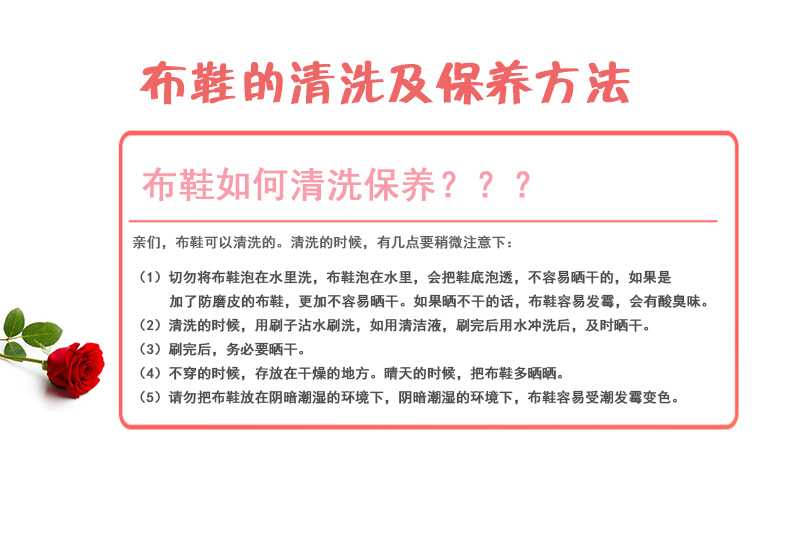 布鞋的清洗及保养方法

布鞋如何清洗保养？？？

亲们，布鞋可以清洗的。清洗的时候，有几点要稍微注意下：

（1）切勿将布鞋泡在水里洗，布鞋泡在水里，会把鞋底泡透，不容易晒干的，如果是加了防磨皮的布鞋，更加不容易晒干。如果晒不干的话，布鞋容易发霉，会有酸臭味。
（2）清洗的时候，用刷子沾水刷洗，如用清洁液，刷完后用水冲洗后，及时晒干。
（3）刷完后，务必要晒干。
（4）不穿的时候，存放在干燥的地方。晴天的时候，把布鞋多晒晒。
（5）请勿把布鞋放在阴暗潮湿的环境下，阴暗潮湿的环境下，布鞋容易受潮发霉变色。